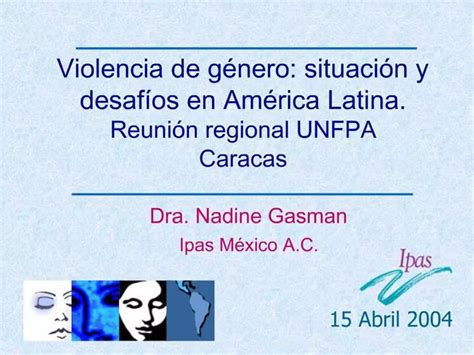 Violencia de género: situación y desafíos en América Latina.
Reunión regional UNFPA
Caracas

Dra. Nadine Gasman
Ipas México A.C.

Ipas

15 Abril 2004